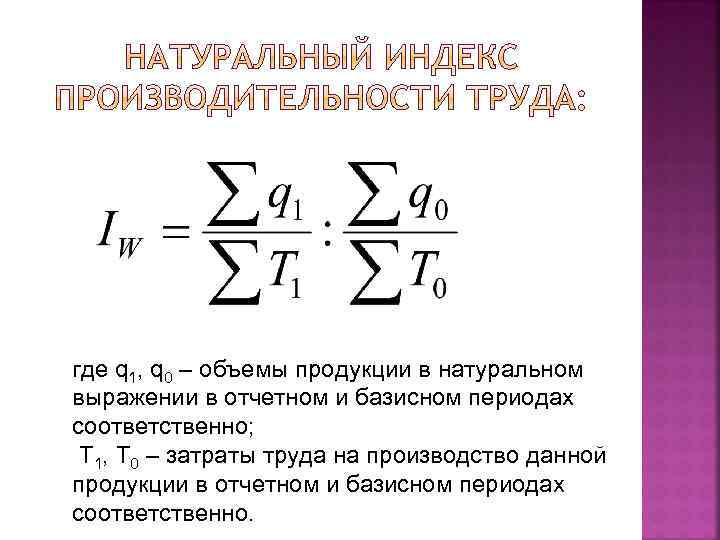 НАТУРАЛЬНЫЙ ИНДЕКС ПРОИЗВОДИТЕЛЬНОСТИ ТРУДА:

$I_W = \frac{\sum q_1}{\sum T_1} : \frac{\sum q_0}{\sum T_0}$

где $q_1$, $q_0$ – объемы продукции в натуральном выражении в отчетном и базисном периодах соответственно;

$T_1$, $T_0$ – затраты труда на производство данной продукции в отчетном и базисном периодах соответственно.